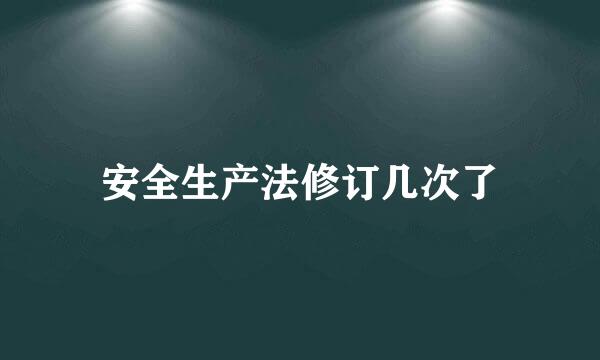 安全生产法修订几次了